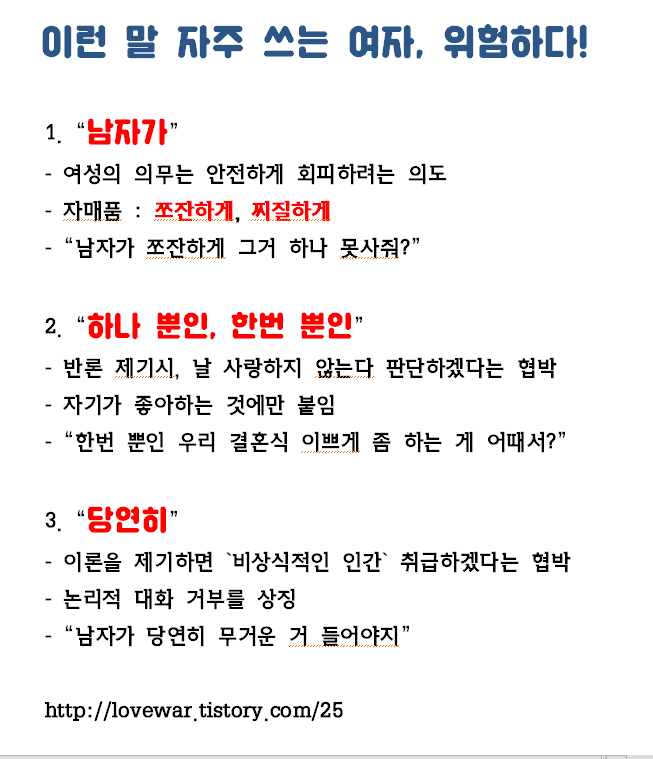 이런 말 자주 쓰는 여자, 위험하다!

1. “남자가”
- 여성의 의무는 안전하게 회피하려는 의도
- 자매품 : 쪼잔하게, 찌질하게
- “남자가 쪼잔하게 그거 하나 못사줘?”

2. “하나 뿐인, 한번 뿐인”
- 반론 제기시, 날 사랑하지 않는다 판단하겠다는 협박
- 자기가 좋아하는 것에만 붙임
- “한번 뿐인 우리 결혼식 이쁘게 좀 하는 게 어때서?”

3. “당연히”
- 이론을 제기하면 `비상식적인 인간` 취급하겠다는 협박
- 논리적 대화 거부를 상징
- “남자가 당연히 무거운 거 들어야지”

http://lovewar.tistory.com/25